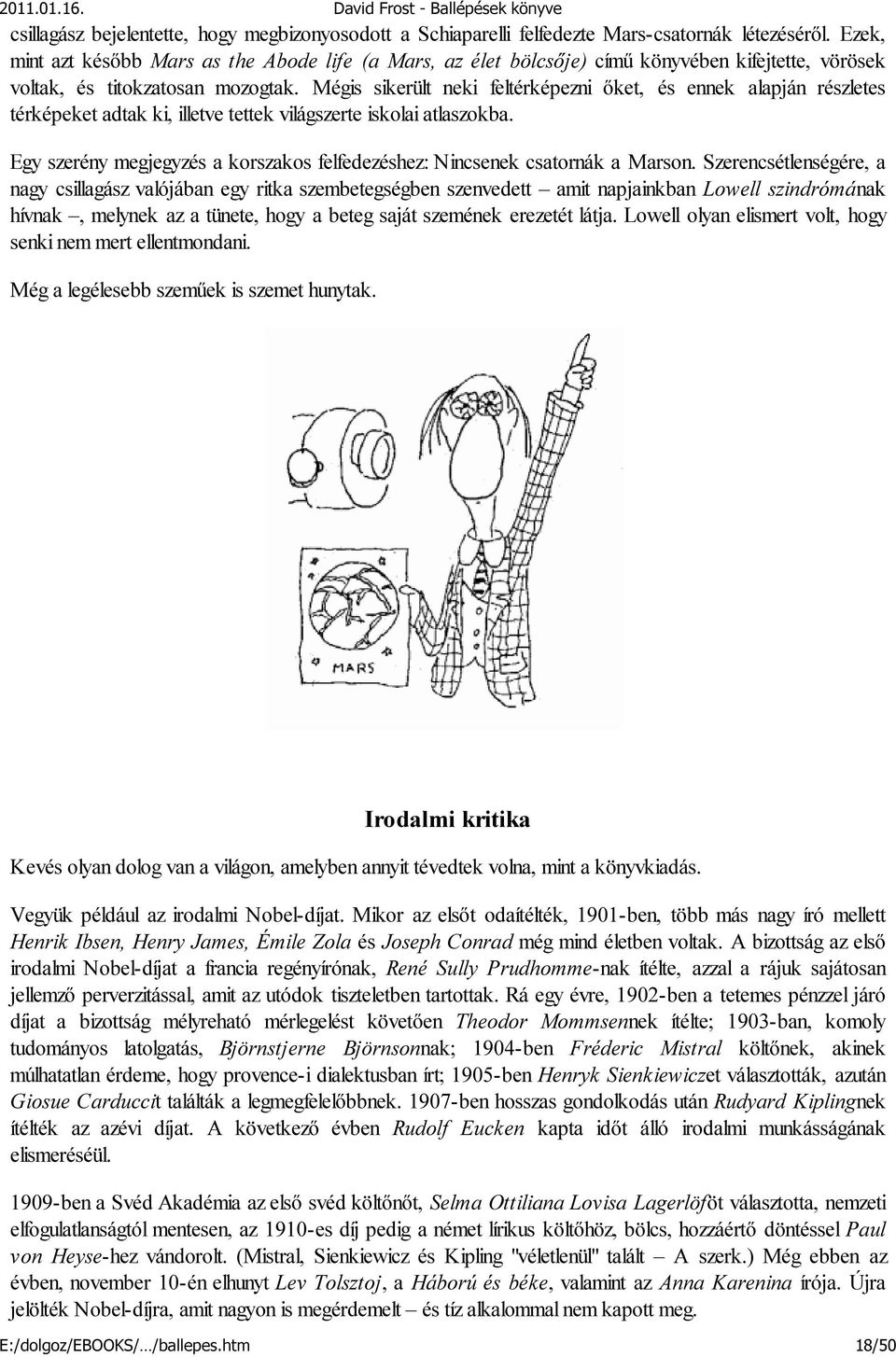 2011.01.16. David Frost - Ballépések könyve

csillagász bejelentette, hogy megbizonyosodott a Schiaparelli felfedezte Mars-csatornák létezéséről. Ezek, mint azt később Mars as the Abode life (a Mars, az élet bölcsője) című könyvében kifejtette, vörösek voltak, és titokzatosan mozogtak. Mégis sikerült neki feltérképezni őket, és ennek alapján részletes térképeket adtak ki, illetve tettek világszerte iskolai atlaszokba.

Egy szerény megjegyzés a korszakos felfedezéshez: Nincsenek csatornák a Marson. Szerencsétlenségére, a nagy csillagász valójában egy ritka szembetegségben szenvedett – amit napjainkban Lowell szindrómának hívnak –, melynek az a tünete, hogy a beteg saját szemének erezetét látja. Lowell olyan elismert volt, hogy senki nem mert ellentmondani.

Még a legélesebb szeműek is szemet hunytak.

MARS

Irodalmi kritika

Kevés olyan dolog van a világon, amelyben annyit tévedtek volna, mint a könyvkiadás.

Vegyük például az irodalmi Nobel-díjat. Mikor az elsőt odaítélték, 1901-ben, több más nagy író mellett Henrik Ibsen, Henry James, Émile Zola és Joseph Conrad még mind életben voltak. A bizottság az első irodalmi Nobel-díjat a francia regényírónak, René Sully Prudhomme-nak ítélte, azzal a rájuk sajátosan jellemző perverzitással, amit az utódok tiszteletben tartottak. Rá egy évre, 1902-ben a tetemes pénzzel járó díjat a bizottság mélyreható mérlegelést követően Theodor Mommsennek ítélte; 1903-ban, komoly tudományos latolgatás, Björnstjerne Björnsonnak; 1904-ben Fréderic Mistral költőnek, akinek múlhatatlan érdeme, hogy provence-i dialektusban írt; 1905-ben Henryk Sienkiewiczet választották, azután Giosue Carduccit találták a legmegfelelőbbnek. 1907-ben hosszas gondolkodás után Rudyard Kiplingnek ítélték az azévi díjat. A következő évben Rudolf Eucken kapta időt álló irodalmi munkásságának elismeréséül.

1909-ben a Svéd Akadémia az első svéd költőnőt, Selma Ottiliana Lovisa Lagerlöföt választotta, nemzeti elfogulatlanságtól mentesen, az 1910-es díj pedig a német lírikus költőhöz, bölcs, hozzáértő döntéssel Paul von Heyse-hez vándorolt. (Mistral, Sienkiewicz és Kipling "véletlenül" talált – A szerk.) Még ebben az évben, november 10-én elhunyt Lev Tolsztoj, a Háború és béke, valamint az Anna Karenina írója. Újra jelölték Nobel-díjra, amit nagyon is megérdemelt – és tíz alkalommal nem kapott meg.

E:/dolgoz/EBOOKS/…/ballepes.htm 18/50